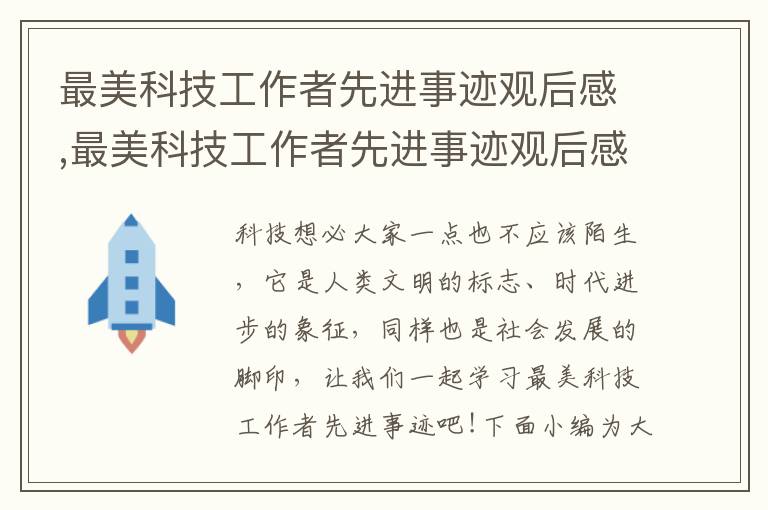 最美科技工作者先进事迹观后感,最美科技工作者先进事迹观后感

科技想必大家一点也不应该陌生，它是人类文明的标志、时代进步的象征，同样也是社会发展的脚印，让我们一起学习最美科技工作者先进事迹吧！下面小编为大